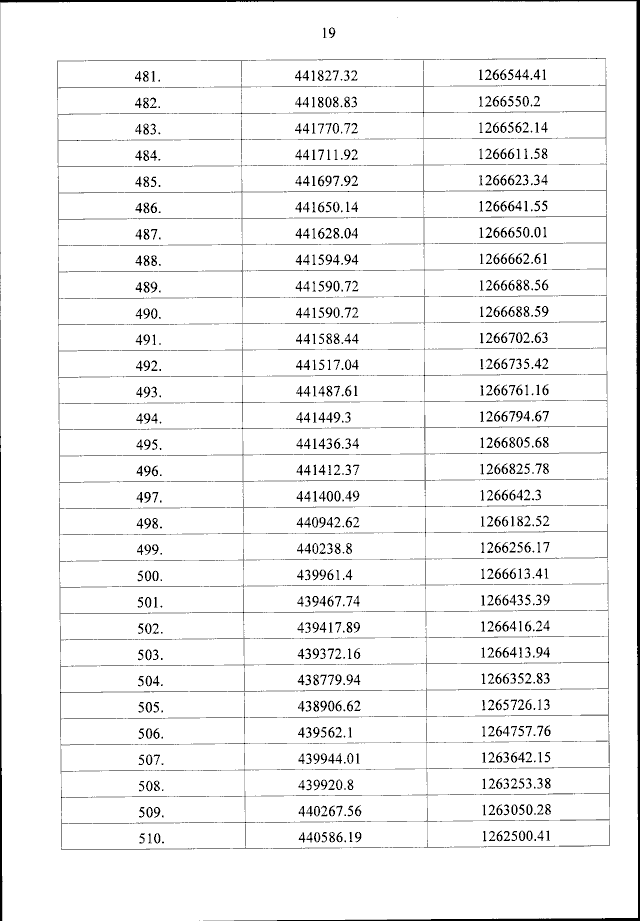 19

| 481. | 441827.32 | 1266544.41 |
|---|---|---|
| 482. | 441808.83 | 1266550.2 |
| 483. | 441770.72 | 1266562.14 |
| 484. | 441711.92 | 1266611.58 |
| 485. | 441697.92 | 1266623.34 |
| 486. | 441650.14 | 1266641.55 |
| 487. | 441628.04 | 1266650.01 |
| 488. | 441594.94 | 1266662.61 |
| 489. | 441590.72 | 1266688.56 |
| 490. | 441590.72 | 1266688.59 |
| 491. | 441588.44 | 1266702.63 |
| 492. | 441517.04 | 1266735.42 |
| 493. | 441487.61 | 1266761.16 |
| 494. | 441449.3 | 1266794.67 |
| 495. | 441436.34 | 1266805.68 |
| 496. | 441412.37 | 1266825.78 |
| 497. | 441400.49 | 1266642.3 |
| 498. | 440942.62 | 1266182.52 |
| 499. | 440238.8 | 1266256.17 |
| 500. | 439961.4 | 1266613.41 |
| 501. | 439467.74 | 1266435.39 |
| 502. | 439417.89 | 1266416.24 |
| 503. | 439372.16 | 1266413.94 |
| 504. | 438779.94 | 1266352.83 |
| 505. | 438906.62 | 1265726.13 |
| 506. | 439562.1 | 1264757.76 |
| 507. | 439944.01 | 1263642.15 |
| 508. | 439920.8 | 1263253.38 |
| 509. | 440267.56 | 1263050.28 |
| 510. | 440586.19 | 1262500.41 |